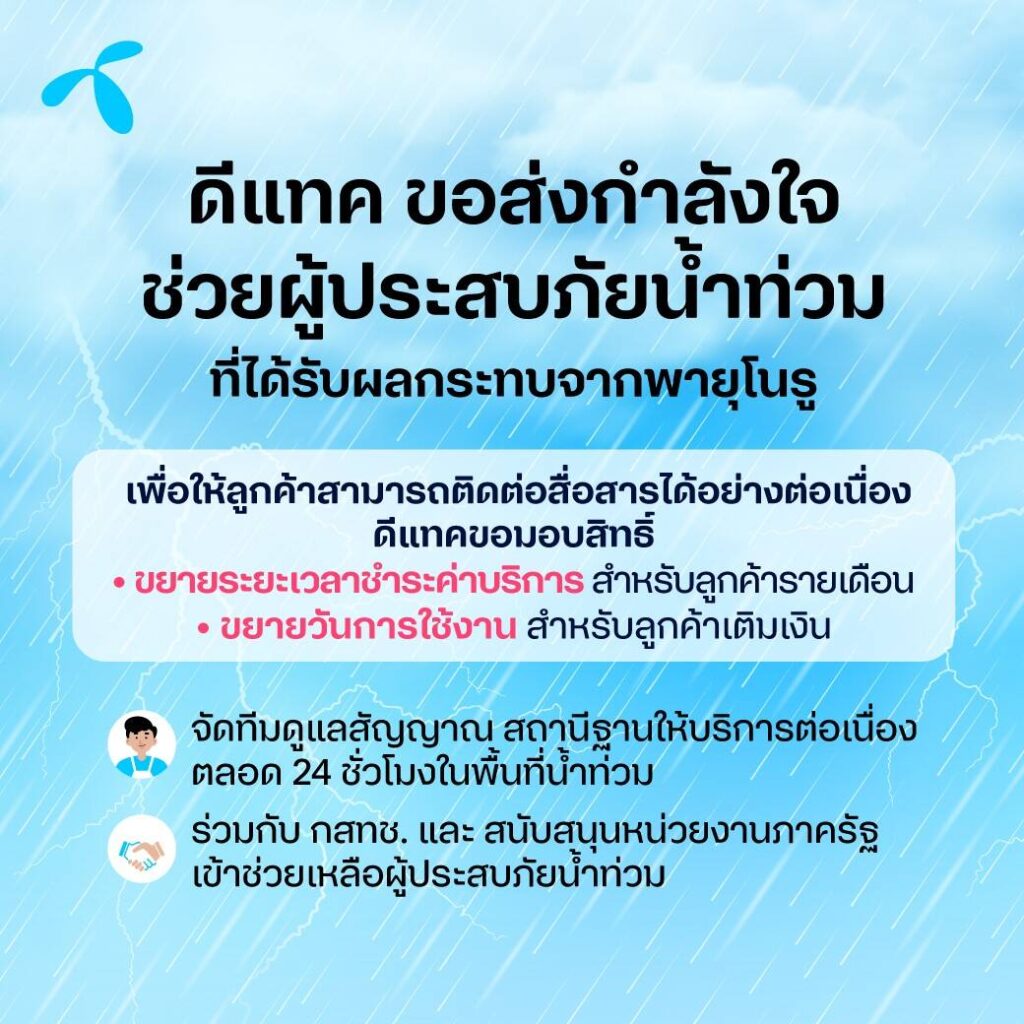 ดีแทค ขอส่งกำลังใจ
ช่วยผู้ประสบภัยน้ำท่วม
ที่ได้รับผลกระทบจากพายุโนรู

เพื่อให้ลูกค้าสามารถติดต่อสื่อสารได้อย่างต่อเนื่อง
ดีแทคขอมอบสิทธิ์
• ขยายระยะเวลาชำระค่าบริการ สำหรับลูกค้ารายเดือน
• ขยายวันการใช้งาน สำหรับลูกค้าเติมเงิน

จัดทีมดูแลสัญญาณ สถานีฐานให้บริการต่อเนื่อง ตลอด 24 ชั่วโมงในพื้นที่น้ำท่วม

ร่วมกับ กสทช. และ สนับสนุนหน่วยงานภาครัฐ เข้าช่วยเหลือผู้ประสบภัยน้ำท่วม